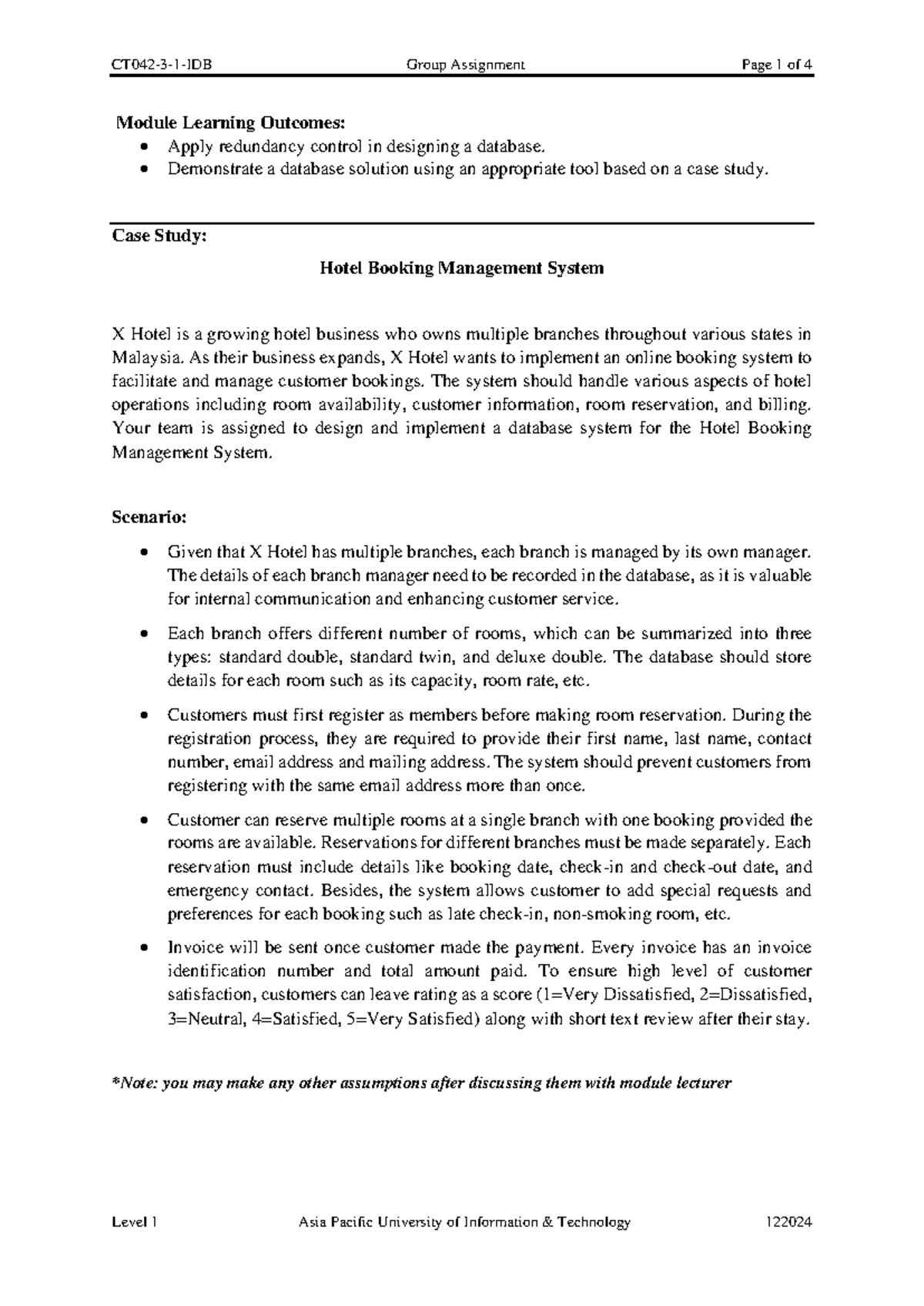 CT042-3-1-IDB Group Assignment Page 1 of 4

Module Learning Outcomes:
• Apply redundancy control in designing a database.
• Demonstrate a database solution using an appropriate tool based on a case study.

Case Study:

Hotel Booking Management System

X Hotel is a growing hotel business who owns multiple branches throughout various states in Malaysia. As their business expands, X Hotel wants to implement an online booking system to facilitate and manage customer bookings. The system should handle various aspects of hotel operations including room availability, customer information, room reservation, and billing. Your team is assigned to design and implement a database system for the Hotel Booking Management System.

Scenario:

• Given that X Hotel has multiple branches, each branch is managed by its own manager. The details of each branch manager need to be recorded in the database, as it is valuable for internal communication and enhancing customer service.

• Each branch offers different number of rooms, which can be summarized into three types: standard double, standard twin, and deluxe double. The database should store details for each room such as its capacity, room rate, etc.

• Customers must first register as members before making room reservation. During the registration process, they are required to provide their first name, last name, contact number, email address and mailing address. The system should prevent customers from registering with the same email address more than once.

• Customer can reserve multiple rooms at a single branch with one booking provided the rooms are available. Reservations for different branches must be made separately. Each reservation must include details like booking date, check-in and check-out date, and emergency contact. Besides, the system allows customer to add special requests and preferences for each booking such as late check-in, non-smoking room, etc.

• Invoice will be sent once customer made the payment. Every invoice has an invoice identification number and total amount paid. To ensure high level of customer satisfaction, customers can leave rating as a score (1=Very Dissatisfied, 2=Dissatisfied, 3=Neutral, 4=Satisfied, 5=Very Satisfied) along with short text review after their stay.

*Note: you may make any other assumptions after discussing them with module lecturer

Level 1 Asia Pacific University of Information & Technology 122024